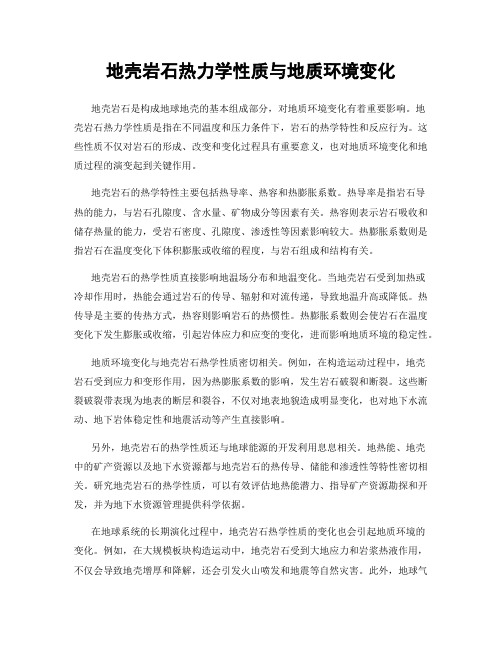 地壳岩石热力学性质与地质环境变化

地壳岩石是构成地球地壳的基本组成部分，对地质环境变化有着重要影响。地壳岩石热力学性质是指在不同温度和压力条件下，岩石的热学特性和反应行为。这些性质不仅对岩石的形成、改变和变化过程具有重要意义，也对地质环境变化和地质过程的演变起到关键作用。

地壳岩石的热学特性主要包括热导率、热容和热膨胀系数。热导率是指岩石导热的能力，与岩石孔隙度、含水量、矿物成分等因素有关。热容则表示岩石吸收和储存热量的能力，受岩石密度、孔隙度、渗透性等因素影响较大。热膨胀系数则是指岩石在温度变化下体积膨胀或收缩的程度，与岩石组成和结构有关。

地壳岩石的热学性质直接影响地温场分布和地温变化。当地壳岩石受到加热或冷却作用时，热能会通过岩石的传导、辐射和对流传递，导致地温升高或降低。热传导是主要的传热方式，热容则影响岩石的热惯性。热膨胀系数则会使岩石在温度变化下发生膨胀或收缩，引起岩体应力和应变的变化，进而影响地质环境的稳定性。

地质环境变化与地壳岩石热学性质密切相关。例如，在构造运动过程中，地壳岩石受到应力和变形作用，因为热膨胀系数的影响，发生岩石破裂和断裂。这些断裂破裂带表现为地表的断层和裂谷，不仅对地表地貌造成明显变化，也对地下水流动、地下岩体稳定性和地震活动等产生直接影响。

另外，地壳岩石的热学性质还与地球能源的开发利用息息相关。地热能、地壳中的矿产资源以及地下水资源都与地壳岩石的热传导、储能和渗透性等特性密切相关。研究地壳岩石的热学性质，可以有效评估地热能潜力、指导矿产资源勘探和开发，并为地下水资源管理提供科学依据。

在地球系统的长期演化过程中，地壳岩石热学性质的变化也会引起地质环境的变化。例如，在大规模板块构造运动中，地壳岩石受到大地应力和岩浆热液作用，不仅会导致地壳增厚和降解，还会引发火山喷发和地震等自然灾害。此外，地球气